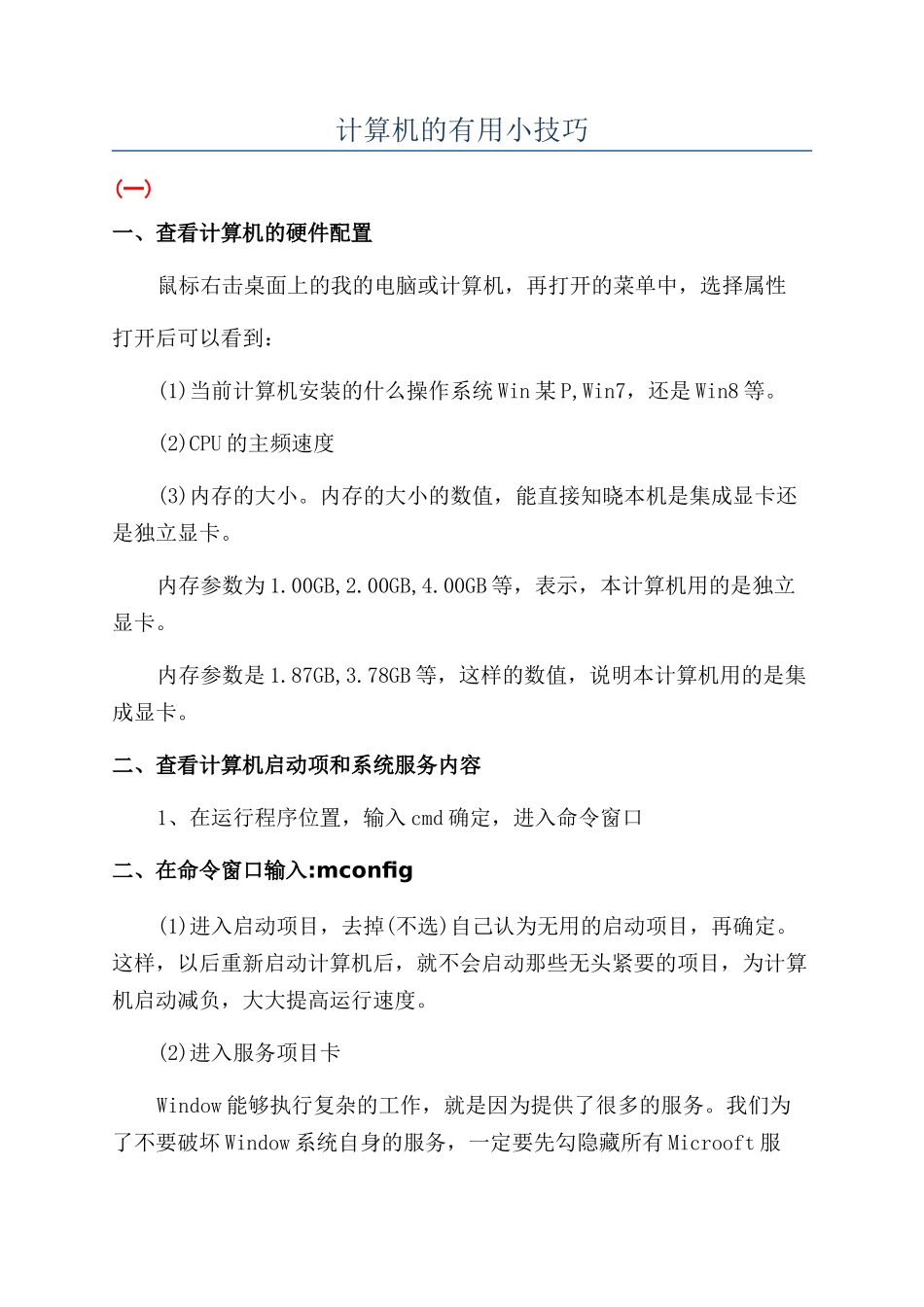 计算机的有用小技巧

(一)

一、查看计算机的硬件配置

鼠标右击桌面上的我的电脑或计算机，再打开的菜单中，选择属性

打开后可以看到：

(1)当前计算机安装的什么操作系统Win某P,Win7，还是Win8等。

(2)CPU的主频速度

(3)内存的大小。内存的大小的数值，能直接知晓本机是集成显卡还是独立显卡。

内存参数为1.00GB,2.00GB,4.00GB等，表示，本计算机用的是独立显卡。

内存参数是1.87GB,3.78GB等，这样的数值，说明本计算机用的是集成显卡。

二、查看计算机启动项和系统服务内容

1、在运行程序位置，输入cmd确定，进入命令窗口

二、在命令窗口输入:mconfig

(1)进入启动项目，去掉(不选)自己认为无用的启动项目，再确定。这样，以后重新启动计算机后，就不会启动那些无头紧要的项目，为计算机启动减负，大大提高运行速度。

(2)进入服务项目卡

Window能够执行复杂的工作，就是因为提供了很多的服务。我们为了不要破坏Window系统自身的服务，一定要先勾隐藏所有Microoft服